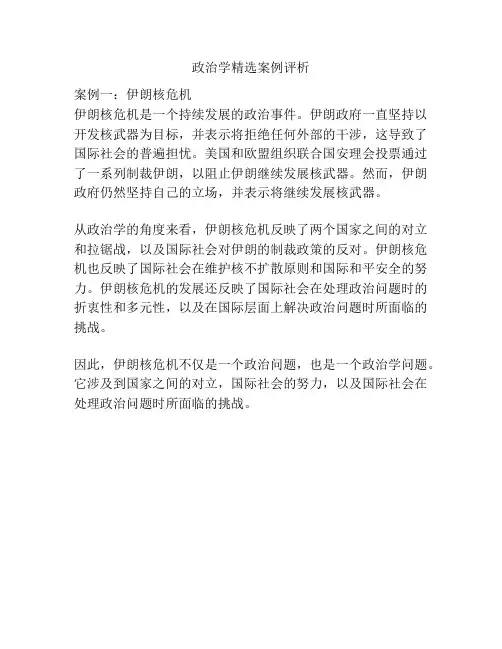 政治学精选案例评析

案例一：伊朗核危机
伊朗核危机是一个持续发展的政治事件。伊朗政府一直坚持以开发核武器为目标，并表示将拒绝任何外部的干涉，这导致了国际社会的普遍担忧。美国和欧盟组织联合国安理会投票通过了一系列制裁伊朗，以阻止伊朗继续发展核武器。然而，伊朗政府仍然坚持自己的立场，并表示将继续发展核武器。

从政治学的角度来看，伊朗核危机反映了两个国家之间的对立和拉锯战，以及国际社会对伊朗的制裁政策的反对。伊朗核危机也反映了国际社会在维护核不扩散原则和国际和平安全的努力。伊朗核危机的发展还反映了国际社会在处理政治问题时的折衷性和多元性，以及在国际层面上解决政治问题时所面临的挑战。

因此，伊朗核危机不仅是一个政治问题，也是一个政治学问题。它涉及到国家之间的对立，国际社会的努力，以及国际社会在处理政治问题时所面临的挑战。